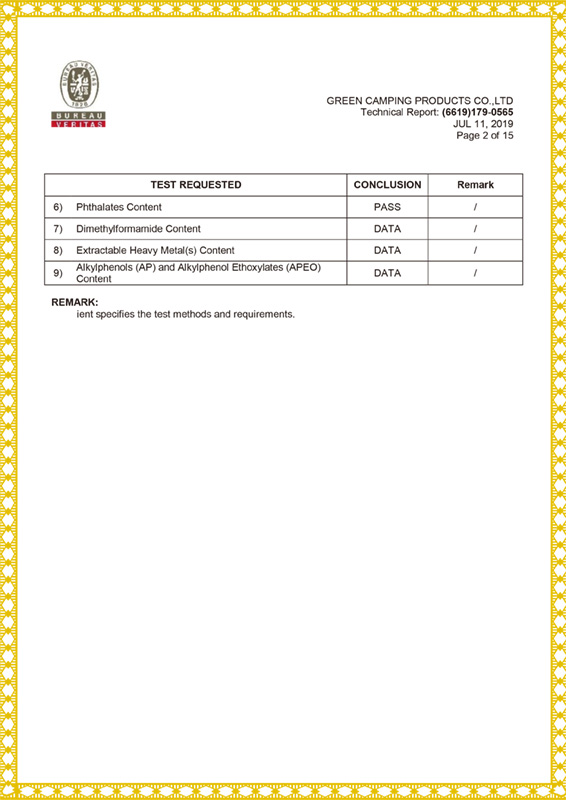 BUREAU VERITAS
1828
BUREAU
VERITAS

GREEN CAMPING PRODUCTS CO.,LTD
Technical Report: (6619)179-0565
JUL 11, 2019
Page 2 of 15

| TEST REQUESTED | CONCLUSION | Remark |
|---|---|---|
| 6) Phthalates Content | PASS | / |
| 7) Dimethylformamide Content | DATA | / |
| 8) Extractable Heavy Metal(s) Content | DATA | / |
| 9) Alkylphenols (AP) and Alkylphenol Ethoxylates (APEO) Content | DATA | / |

REMARK:
ient specifies the test methods and requirements.